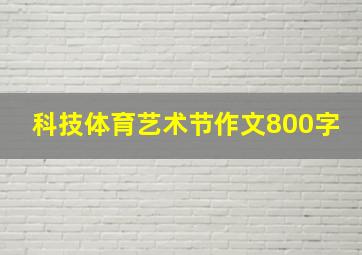 科技体育艺术节作文800字